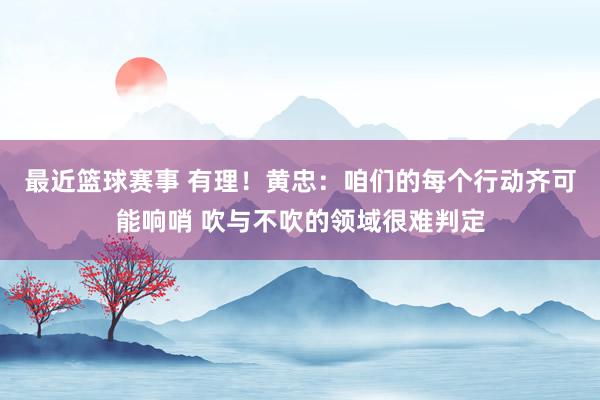 最近篮球赛事 有理！黄忠：咱们的每个行动齐可能响哨 吹与不吹的领域很难判定